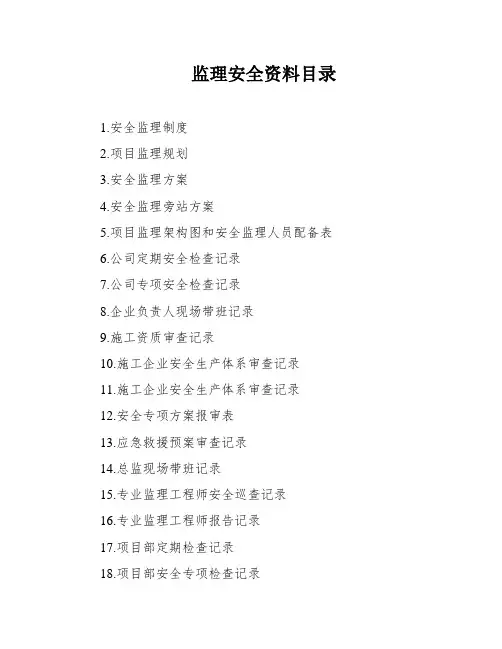 监理安全资料目录

1.安全监理制度

2.项目监理规划

3.安全监理方案

4.安全监理旁站方案

5.项目监理架构图和安全监理人员配备表

6.公司定期安全检查记录

7.公司专项安全检查记录

8.企业负责人现场带班记录

9.施工资质审查记录

10.施工企业安全生产体系审查记录

11.施工企业安全生产体系审查记录

12.安全专项方案报审表

13.应急救援预案审查记录

14.总监现场带班记录

15.专业监理工程师安全巡查记录

16.专业监理工程师报告记录

17.项目部定期检查记录

18.项目部安全专项检查记录